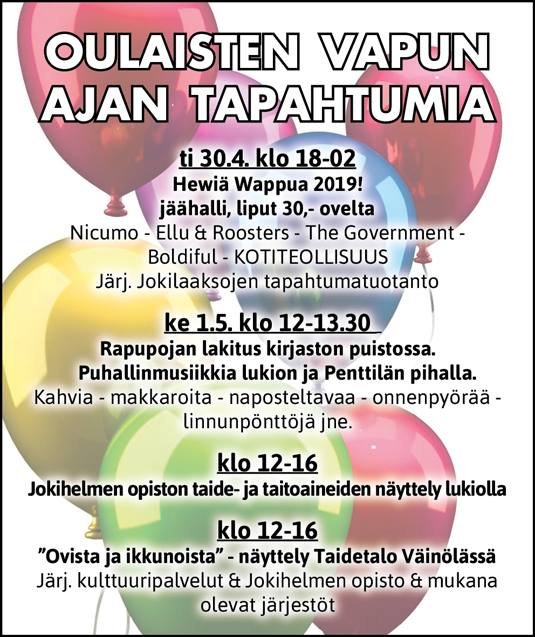 OULAISTEN VAPUN AJAN TAPAHTUMIA

ti 30.4. klo 18-02
Hewiä Wappua 2019!
jäähalli, liput 30,- ovelta
Nicumo - Ellu & Roosters - The Government - Boldiful - KOTITEOLLISUUS
Järj. Jokilaaksojen tapahtumatuotanto

ke 1.5. klo 12-13.30
Rapupojan lakitus kirjaston puistossa.
Puhallinmusiikkia lukion ja Penttilän pihalla.
Kahvia - makkaroita - naposteltavaa - onnenpyörää - linnunpönttöjä jne.

klo 12-16
Jokihelmen opiston taide- ja taitoaineiden näyttely lukiolla

klo 12-16
”Ovista ja ikkunoista” - näyttely Taidetalo Väinölässä
Järj. kulttuuripalvelut & Jokihelmen opisto & mukana olevat järjestöt